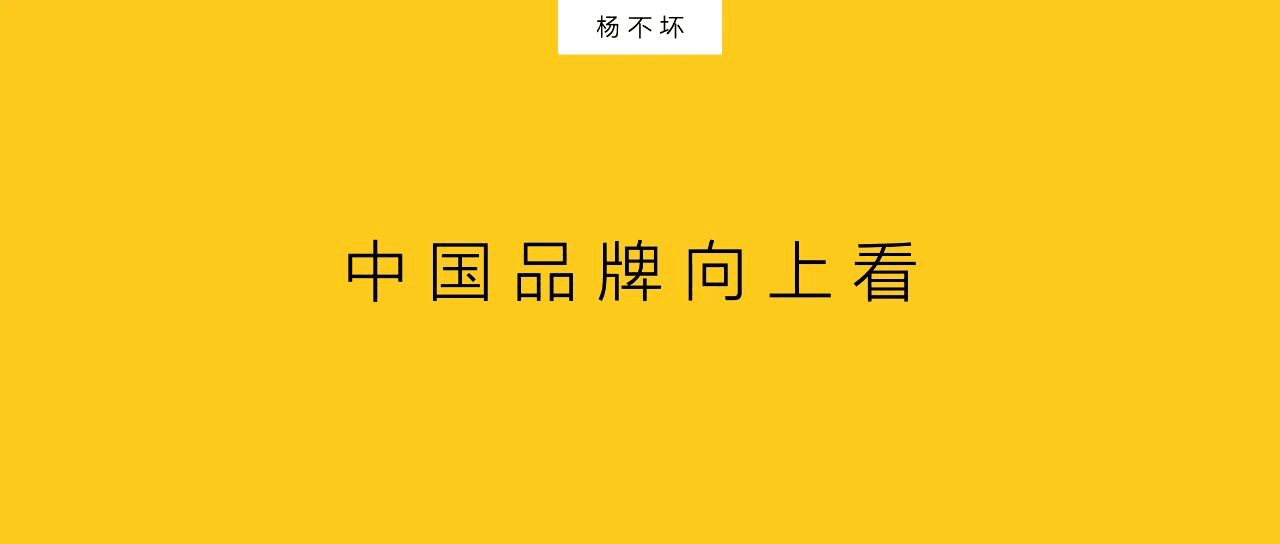 杨不坏

中国品牌向上看